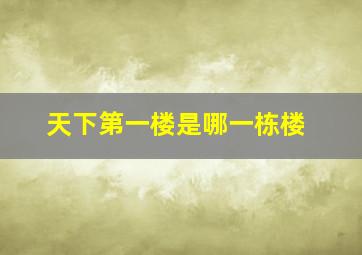 天下第一楼是哪一栋楼